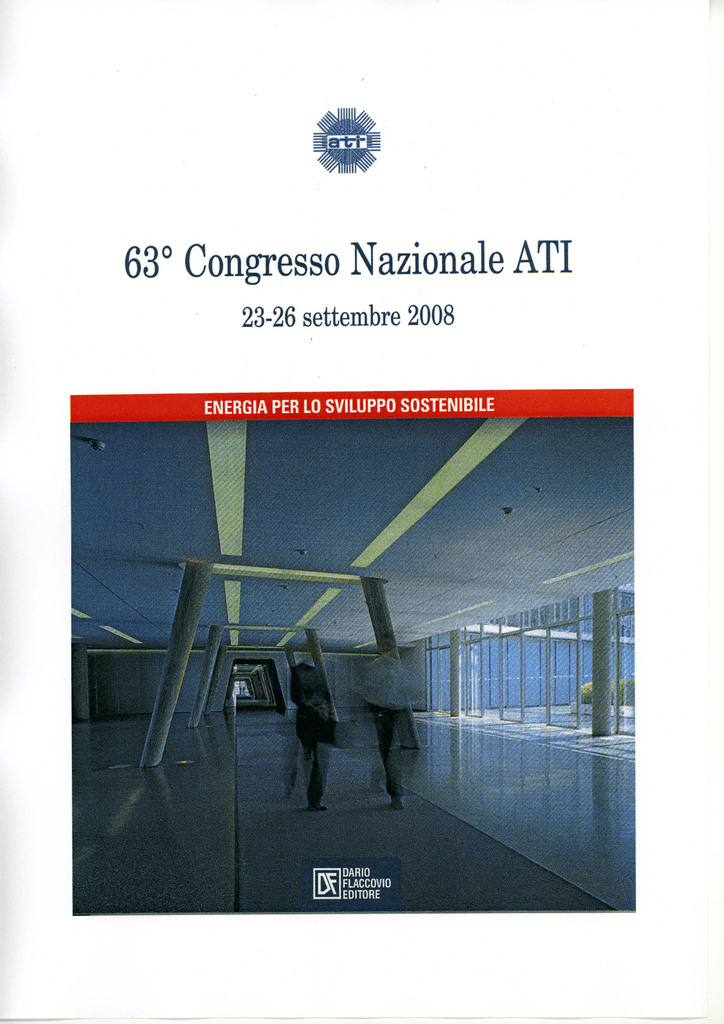 ati

63° Congresso Nazionale ATI

23-26 settembre 2008

ENERGIA PER LO SVILUPPO SOSTENIBILE

DF DARIO FLACCOVIO EDITORE